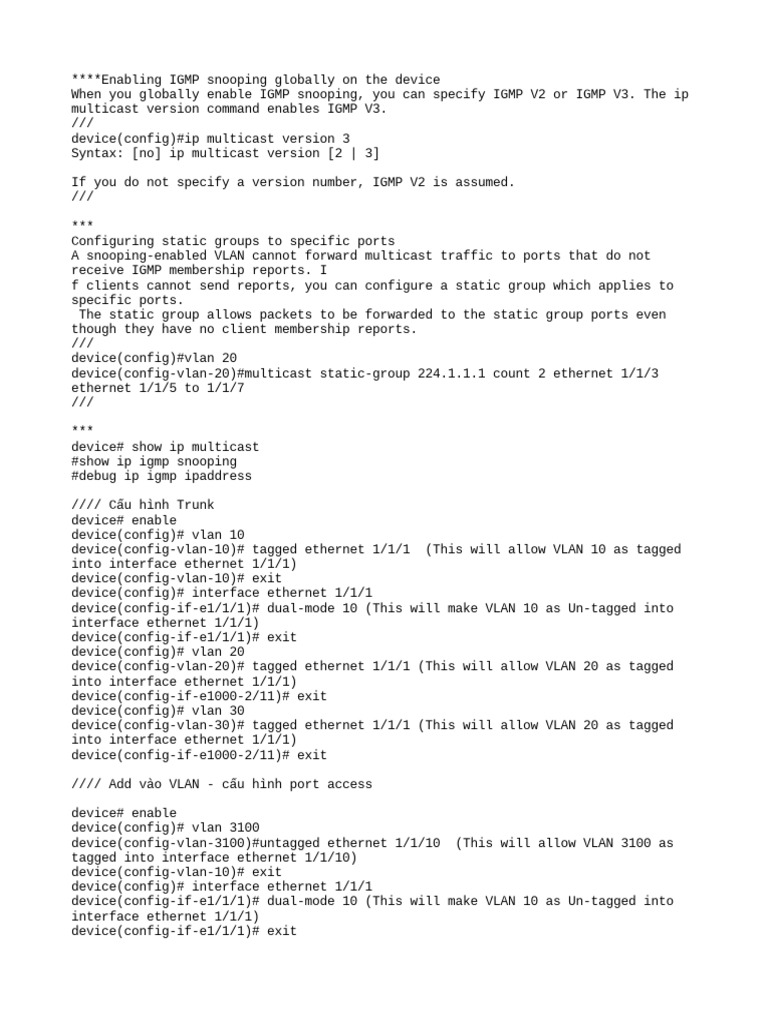 ****Enabling IGMP snooping globally on the device
When you globally enable IGMP snooping, you can specify IGMP V2 or IGMP V3. The ip multicast version command enables IGMP V3.
///
device(config)#ip multicast version 3
Syntax: [no] ip multicast version [2 | 3]

If you do not specify a version number, IGMP V2 is assumed.
///

***
Configuring static groups to specific ports
A snooping-enabled VLAN cannot forward multicast traffic to ports that do not receive IGMP membership reports. I
f clients cannot send reports, you can configure a static group which applies to specific ports.
 The static group allows packets to be forwarded to the static group ports even though they have no client membership reports.
///
device(config)#vlan 20
device(config-vlan-20)#multicast static-group 224.1.1.1 count 2 ethernet 1/1/3 ethernet 1/1/5 to 1/1/7
///

***
device# show ip multicast
#show ip igmp snooping
#debug ip igmp ipaddress

//// Cấu hình Trunk
device# enable
device(config)# vlan 10
device(config-vlan-10)# tagged ethernet 1/1/1  (This will allow VLAN 10 as tagged into interface ethernet 1/1/1)
device(config-vlan-10)# exit
device(config)# interface ethernet 1/1/1
device(config-if-e1/1/1)# dual-mode 10 (This will make VLAN 10 as Un-tagged into interface ethernet 1/1/1)
device(config-if-e1/1/1)# exit
device(config)# vlan 20
device(config-vlan-20)# tagged ethernet 1/1/1 (This will allow VLAN 20 as tagged into interface ethernet 1/1/1)
device(config-if-e1000-2/11)# exit
device(config)# vlan 30
device(config-vlan-30)# tagged ethernet 1/1/1 (This will allow VLAN 20 as tagged into interface ethernet 1/1/1)
device(config-if-e1000-2/11)# exit

//// Add vào VLAN - cấu hình port access

device# enable
device(config)# vlan 3100
device(config-vlan-3100)#untagged ethernet 1/1/10  (This will allow VLAN 3100 as tagged into interface ethernet 1/1/10)
device(config-vlan-10)# exit
device(config)# interface ethernet 1/1/1
device(config-if-e1/1/1)# dual-mode 10 (This will make VLAN 10 as Un-tagged into interface ethernet 1/1/1)
device(config-if-e1/1/1)# exit